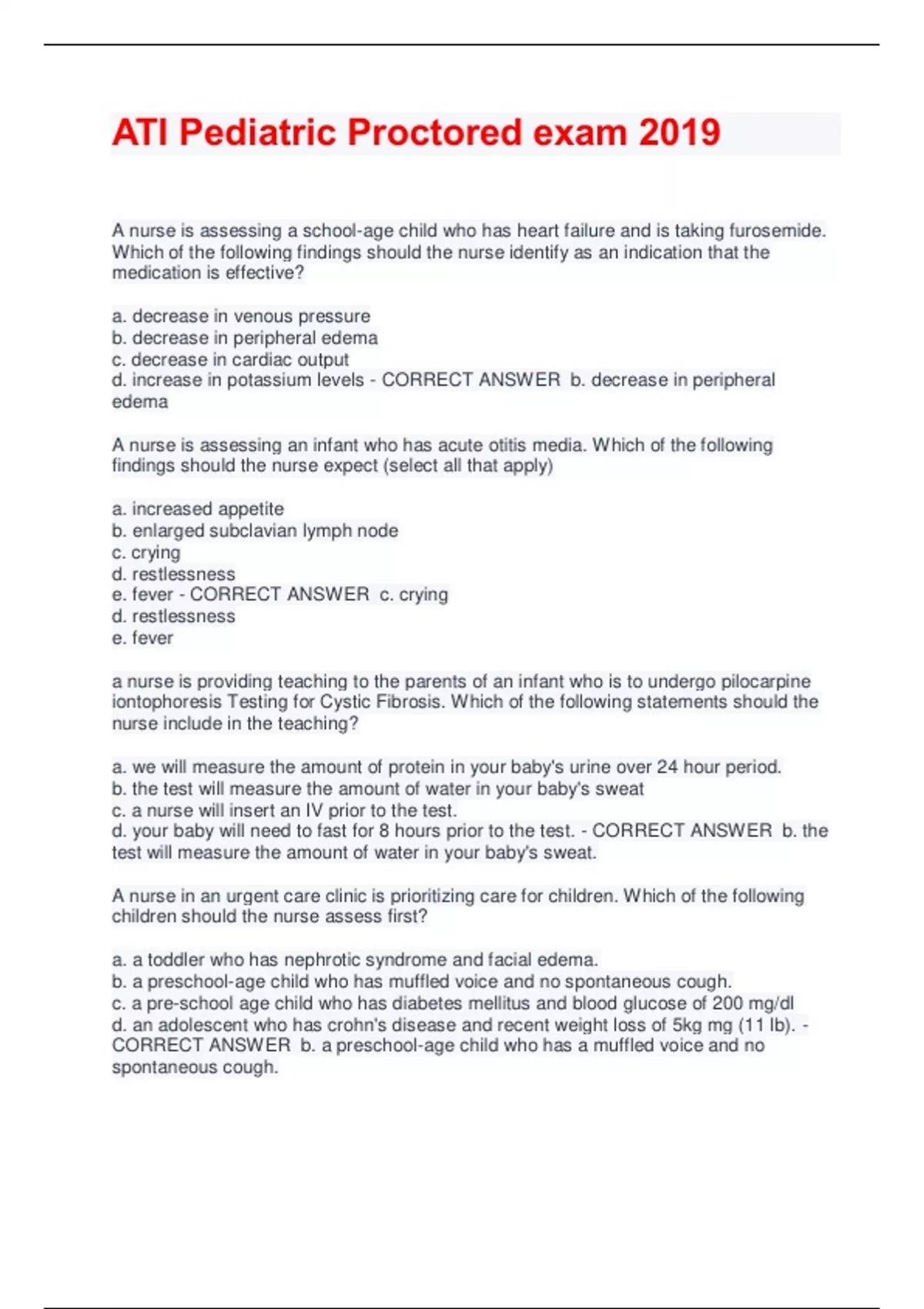 ATI Pediatric Proctored exam 2019

A nurse is assessing a school-age child who has heart failure and is taking furosemide. Which of the following findings should the nurse identify as an indication that the medication is effective?

a. decrease in venous pressure
b. decrease in peripheral edema
c. decrease in cardiac output
d. increase in potassium levels - CORRECT ANSWER b. decrease in peripheral edema

A nurse is assessing an infant who has acute otitis media. Which of the following findings should the nurse expect (select all that apply)

a. increased appetite
b. enlarged subclavian lymph node
c. crying
d. restlessness
e. fever - CORRECT ANSWER c. crying
d. restlessness
e. fever

a nurse is providing teaching to the parents of an infant who is to undergo pilocarpine iontophoresis Testing for Cystic Fibrosis. Which of the following statements should the nurse include in the teaching?

a. we will measure the amount of protein in your baby's urine over 24 hour period.
b. the test will measure the amount of water in your baby's sweat
c. a nurse will insert an IV prior to the test.
d. your baby will need to fast for 8 hours prior to the test. - CORRECT ANSWER b. the test will measure the amount of water in your baby's sweat.

A nurse in an urgent care clinic is prioritizing care for children. Which of the following children should the nurse assess first?

a. a toddler who has nephrotic syndrome and facial edema.
b. a preschool-age child who has muffled voice and no spontaneous cough.
c. a pre-school age child who has diabetes mellitus and blood glucose of 200 mg/dl
d. an adolescent who has crohn's disease and recent weight loss of 5kg mg (11 lb). - CORRECT ANSWER b. a preschool-age child who has a muffled voice and no spontaneous cough.